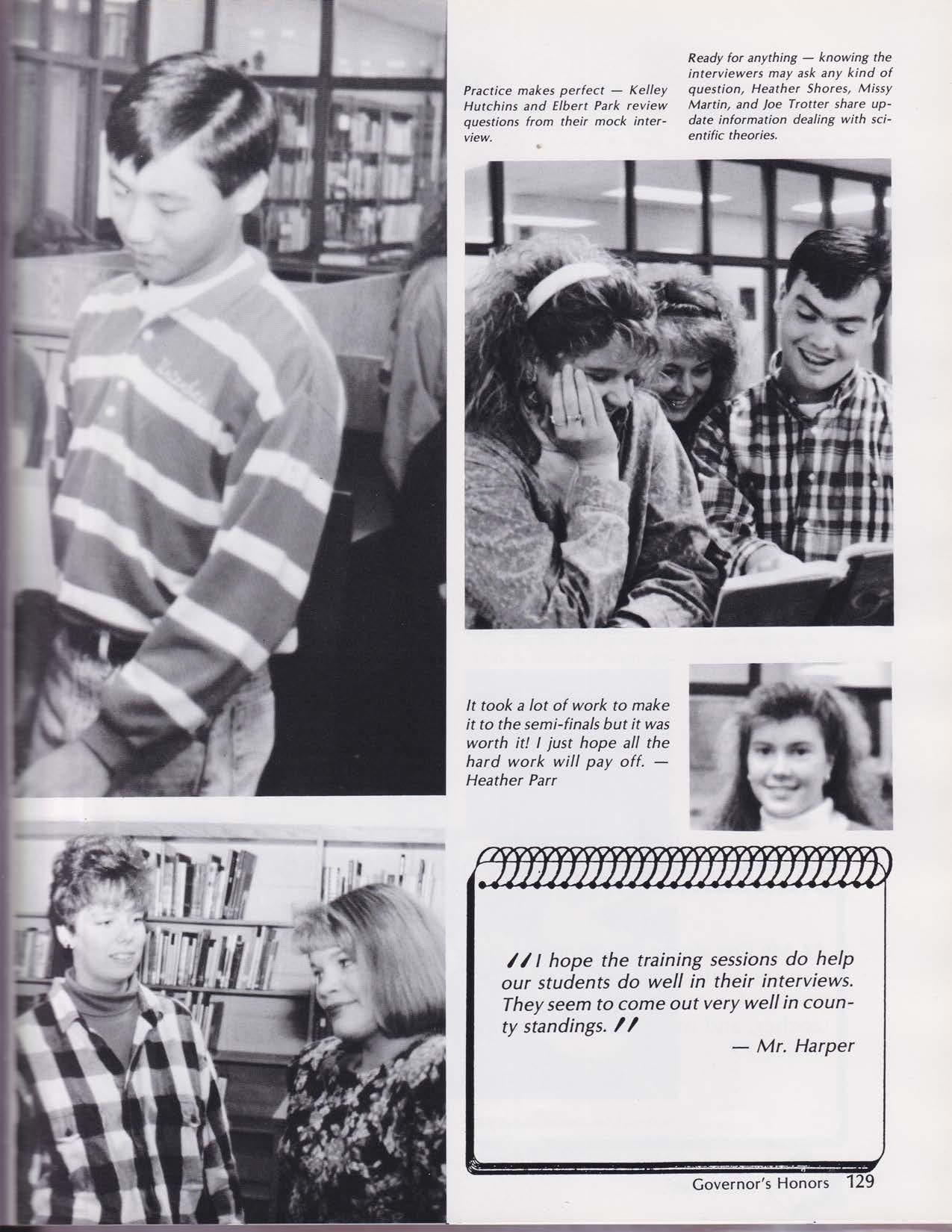 Practice makes perfect — Kelley Hutchins and Elbert Park review questions from their mock interview.

Ready for anything — knowing the interviewers may ask any kind of question, Heather Shores, Missy Martin, and Joe Trotter share update information dealing with scientific theories.

It took a lot of work to make it to the semi-finals but it was worth it! I just hope all the hard work will pay off. — Heather Parr

"I hope the training sessions do help our students do well in their interviews. They seem to come out very well in county standings."

— Mr. Harper

Governor's Honors 129